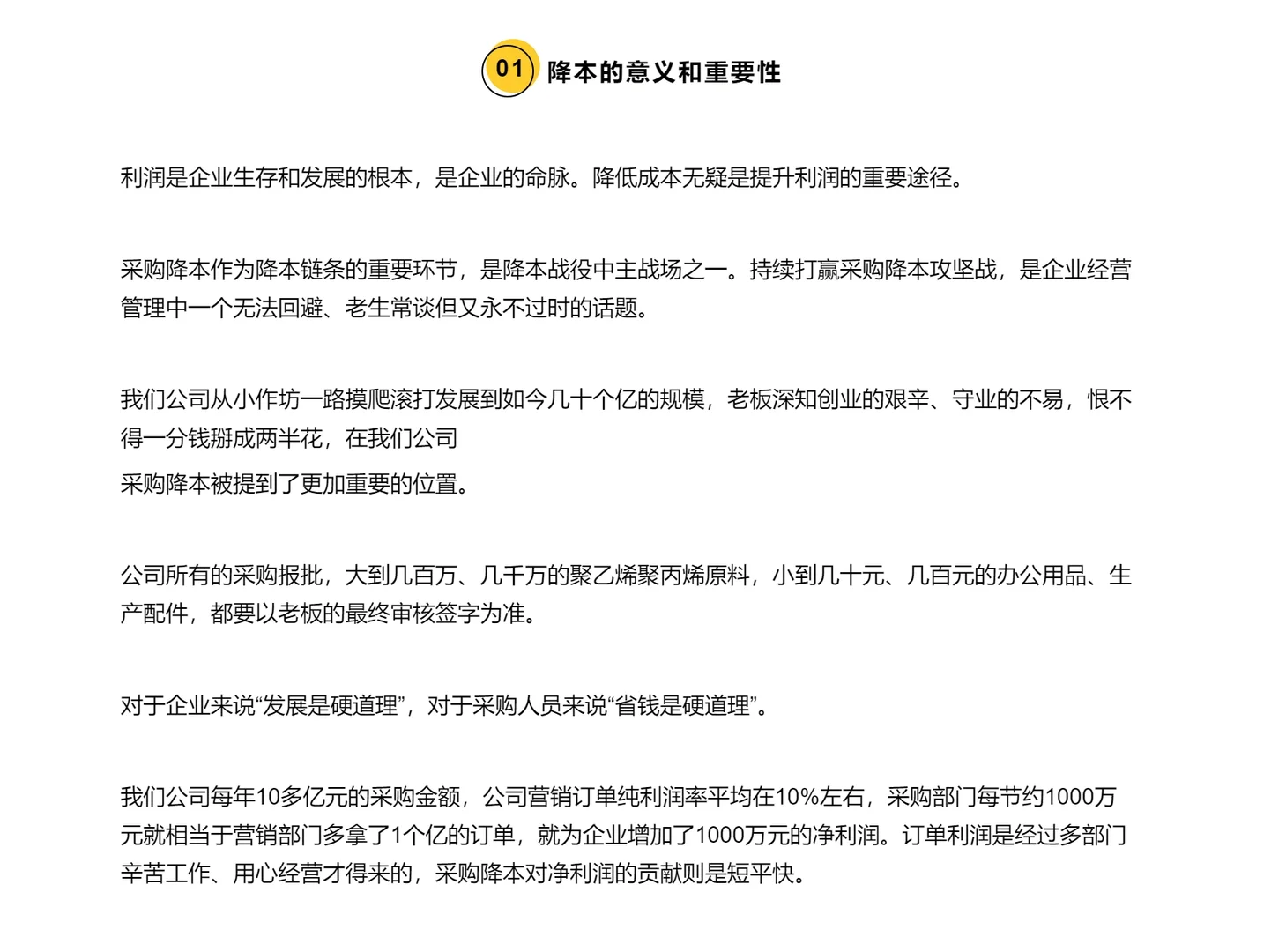 01 降本的意义和重要性

利润是企业生存和发展的根本，是企业的命脉。降低成本无疑是提升利润的重要途径。

采购降本作为降本链条的重要环节，是降本战役中主战场之一。持续打赢采购降本攻坚战，是企业经营管理中一个无法回避、老生常谈但又永不过时的话题。

我们公司从小作坊一路摸爬滚打发展到如今几十个亿的规模，老板深知创业的艰辛、守业的不易，恨不得一分钱掰成两半花，在我们公司
采购降本被提到了更加重要的位置。

公司所有的采购报批，大到几百万、几千万的聚乙烯聚丙烯原料，小到几十元、几百元的办公用品、生产配件，都要以老板的最终审核签字为准。

对于企业来说“发展是硬道理”，对于采购人员来说“省钱是硬道理”。

我们公司每年10多亿元的采购金额，公司营销订单纯利润率平均在10%左右，采购部门每节约1000万元就相当于营销部门多拿了1个亿的订单，就为企业增加了1000万元的净利润。订单利润是经过多部门辛苦工作、用心经营才得来的，采购降本对净利润的贡献则是短平快。